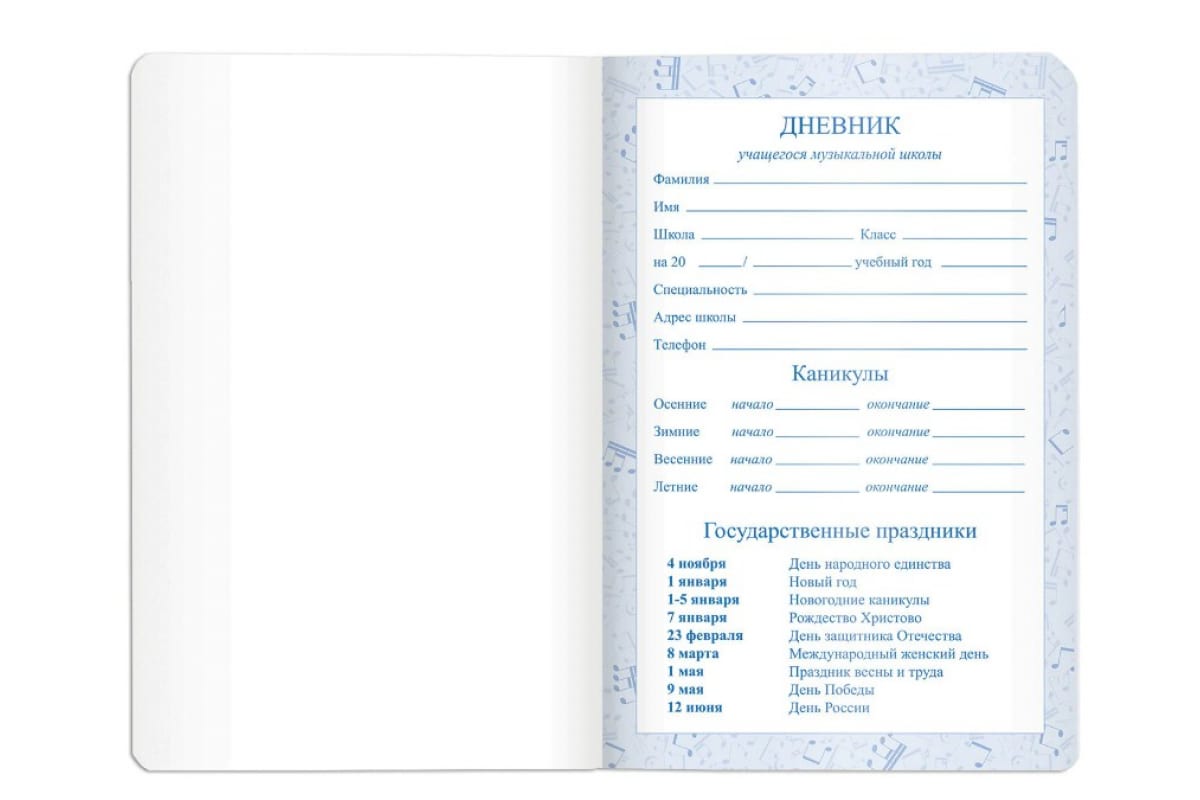 ДНЕВНИК

учащегося музыкальной школы

Фамилия

Имя

Школа Класс

на 20 / учебный год

Специальность

Адрес школы

Телефон

Каникулы

Осенние начало окончание

Зимние начало окончание

Весенние начало окончание

Летние начало окончание

Государственные праздники

| | |
|---|---|
| 4 ноября | День народного единства |
| 1 января | Новый год |
| 1-5 января | Новогодние каникулы |
| 7 января | Рождество Христово |
| 23 февраля | День защитника Отечества |
| 8 марта | Международный женский день |
| 1 мая | Праздник весны и труда |
| 9 мая | День Победы |
| 12 июня | День России |